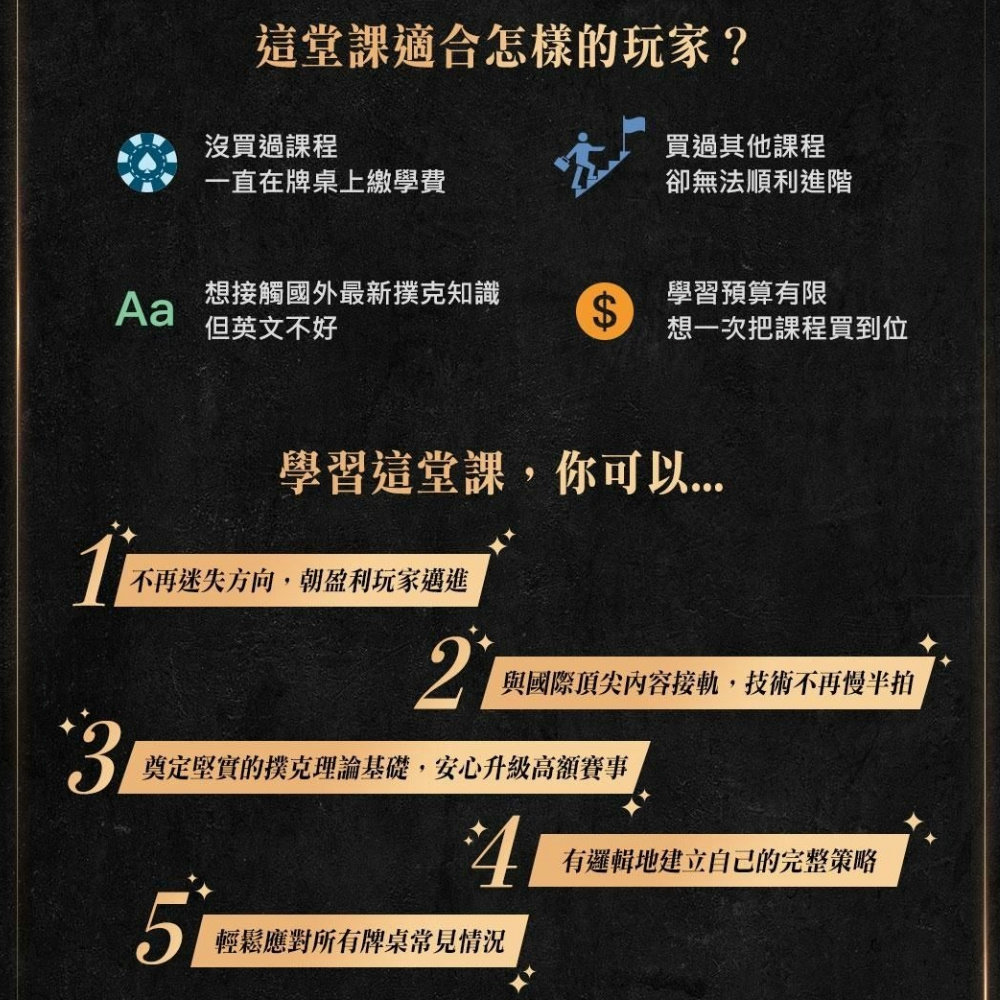 這堂課適合怎樣的玩家？

沒買過課程
一直在牌桌上繳學費

買過其他課程
卻無法順利進階

Aa

想接觸國外最新撲克知識
但英文不好

$

學習預算有限
想一次把課程買到位

學習這堂課，你可以...

1 不再迷失方向，朝盈利玩家邁進

2 與國際頂尖內容接軌，技術不再慢半拍

3 奠定堅實的撲克理論基礎，安心升級高額賽事

4 有邏輯地建立自己的完整策略

5 輕鬆應對所有牌桌常見情況